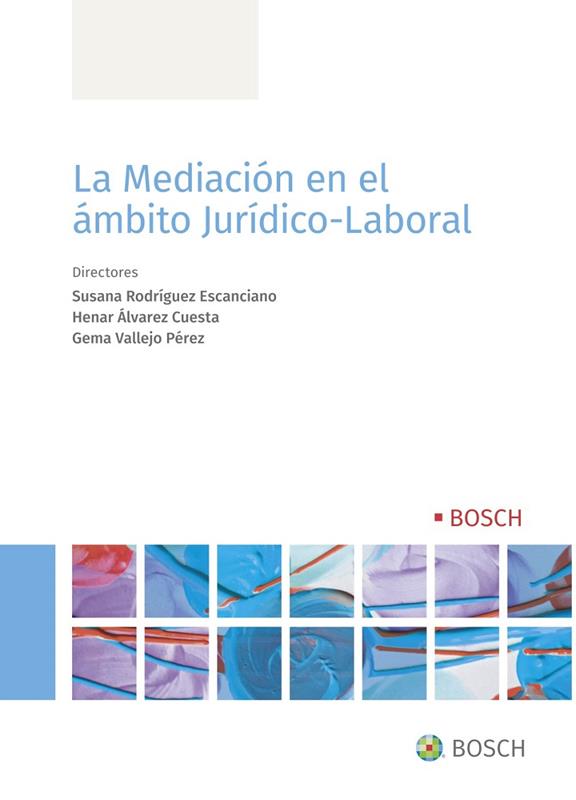 La Mediación en el ámbito Jurídico-Laboral

Directores
Susana Rodríguez Escanciano
Henar Álvarez Cuesta
Gema Vallejo Pérez

▪ BOSCH

BOSCH